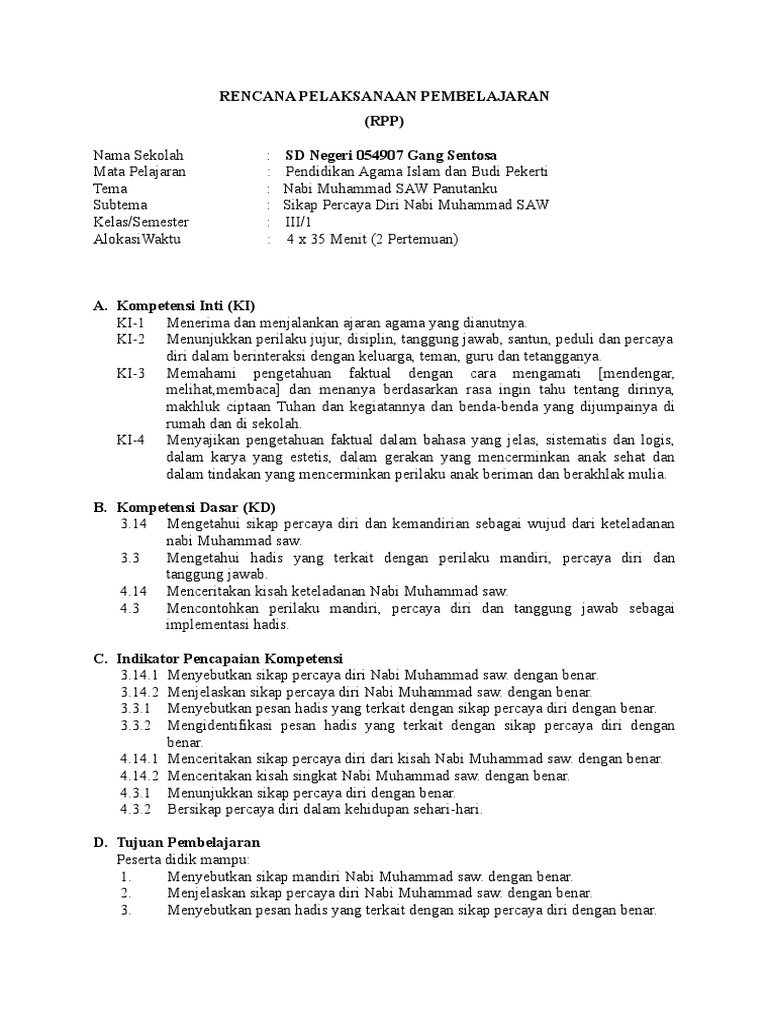 RENCANA PELAKSANAAN PEMBELAJARAN
(RPP)

Nama Sekolah : SD Negeri 054907 Gang Sentosa
Mata Pelajaran : Pendidikan Agama Islam dan Budi Pekerti
Tema : Nabi Muhammad SAW Panutanku
Subtema : Sikap Percaya Diri Nabi Muhammad SAW
Kelas/Semester : III/1
AlokasiWaktu : 4 x 35 Menit (2 Pertemuan)

A. Kompetensi Inti (KI)
KI-1 Menerima dan menjalankan ajaran agama yang dianutnya.
KI-2 Menunjukkan perilaku jujur, disiplin, tanggung jawab, santun, peduli dan percaya diri dalam berinteraksi dengan keluarga, teman, guru dan tetangganya.
KI-3 Memahami pengetahuan faktual dengan cara mengamati [mendengar, melihat,membaca] dan menanya berdasarkan rasa ingin tahu tentang dirinya, makhluk ciptaan Tuhan dan kegiatannya dan benda-benda yang dijumpainya di rumah dan di sekolah.
KI-4 Menyajikan pengetahuan faktual dalam bahasa yang jelas, sistematis dan logis, dalam karya yang estetis, dalam gerakan yang mencerminkan anak sehat dan dalam tindakan yang mencerminkan perilaku anak beriman dan berakhlak mulia.

B. Kompetensi Dasar (KD)
3.14 Mengetahui sikap percaya diri dan kemandirian sebagai wujud dari keteladanan nabi Muhammad saw.
3.3 Mengetahui hadis yang terkait dengan perilaku mandiri, percaya diri dan tanggung jawab.
4.14 Menceritakan kisah keteladanan Nabi Muhammad saw.
4.3 Mencontohkan perilaku mandiri, percaya diri dan tanggung jawab sebagai implementasi hadis.

C. Indikator Pencapaian Kompetensi
3.14.1 Menyebutkan sikap percaya diri Nabi Muhammad saw. dengan benar.
3.14.2 Menjelaskan sikap percaya diri Nabi Muhammad saw. dengan benar.
3.3.1 Menyebutkan pesan hadis yang terkait dengan sikap percaya diri dengan benar.
3.3.2 Mengidentifikasi pesan hadis yang terkait dengan sikap percaya diri dengan benar.
4.14.1 Menceritakan sikap percaya diri dari kisah Nabi Muhammad saw. dengan benar.
4.14.2 Menceritakan kisah singkat Nabi Muhammad saw. dengan benar.
4.3.1 Menunjukkan sikap percaya diri dengan benar.
4.3.2 Bersikap percaya diri dalam kehidupan sehari-hari.

D. Tujuan Pembelajaran
Peserta didik mampu:
1. Menyebutkan sikap mandiri Nabi Muhammad saw. dengan benar.
2. Menjelaskan sikap percaya diri Nabi Muhammad saw. dengan benar.
3. Menyebutkan pesan hadis yang terkait dengan sikap percaya diri dengan benar.